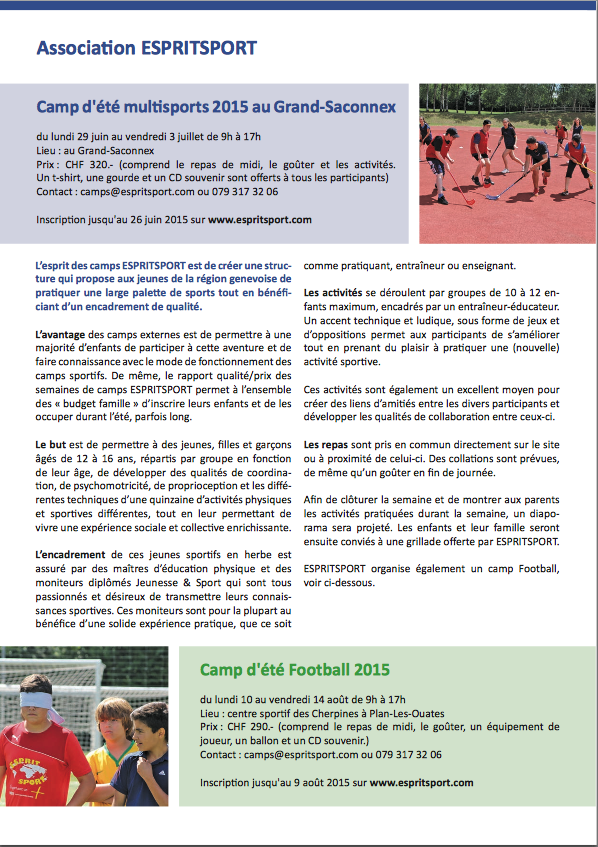 Association ESPRITSPORT

Camp d'été multisports 2015 au Grand-Saconnex

du lundi 29 juin au vendredi 3 juillet de 9h à 17h
Lieu : au Grand-Saconnex
Prix : CHF 320.- (comprend le repas de midi, le goûter et les activités. Un t-shirt, une gourde et un CD souvenir sont offerts à tous les participants)
Contact : camps@espritsport.com ou 079 317 32 06

Inscription jusqu'au 26 juin 2015 sur www.espritsport.com

L'esprit des camps ESPRITSPORT est de créer une structure qui propose aux jeunes de la région genevoise de pratiquer une large palette de sports tout en bénéficiant d'un encadrement de qualité.

L'avantage des camps externes est de permettre à une majorité d'enfants de participer à cette aventure et de faire connaissance avec le mode de fonctionnement des camps sportifs. De même, le rapport qualité/prix des semaines de camps ESPRITSPORT permet à l'ensemble des « budget famille » d'inscrire leurs enfants et de les occuper durant l'été, parfois long.

Le but est de permettre à des jeunes, filles et garçons âgés de 12 à 16 ans, répartis par groupe en fonction de leur âge, de développer des qualités de coordination, de psychomotricité, de proprioception et les différentes techniques d'une quinzaine d'activités physiques et sportives différentes, tout en leur permettant de vivre une expérience sociale et collective enrichissante.

L'encadrement de ces jeunes sportifs en herbe est assuré par des maîtres d'éducation physique et des moniteurs diplômés Jeunesse & Sport qui sont tous passionnés et désireux de transmettre leurs connaissances sportives. Ces moniteurs sont pour la plupart au bénéfice d'une solide expérience pratique, que ce soit comme pratiquant, entraîneur ou enseignant.

Les activités se déroulent par groupes de 10 à 12 enfants maximum, encadrés par un entraîneur-éducateur. Un accent technique et ludique, sous forme de jeux et d'oppositions permet aux participants de s'améliorer tout en prenant du plaisir à pratiquer une (nouvelle) activité sportive.

Ces activités sont également un excellent moyen pour créer des liens d'amitiés entre les divers participants et développer les qualités de collaboration entre ceux-ci.

Les repas sont pris en commun directement sur le site ou à proximité de celui-ci. Des collations sont prévues, de même qu'un goûter en fin de journée.

Afin de clôturer la semaine et de montrer aux parents les activités pratiquées durant la semaine, un diaporama sera projeté. Les enfants et leur famille seront ensuite conviés à une grillade offerte par ESPRITSPORT.

ESPRITSPORT organise également un camp Football, voir ci-dessous.

ESPRIT SPORT

Camp d'été Football 2015

du lundi 10 au vendredi 14 août de 9h à 17h
Lieu : centre sportif des Cherpines à Plan-Les-Ouates
Prix : CHF 290.- (comprend le repas de midi, le goûter, un équipement de joueur, un ballon et un CD souvenir.)
Contact : camps@espritsport.com ou 079 317 32 06

Inscription jusqu'au 9 août 2015 sur www.espritsport.com